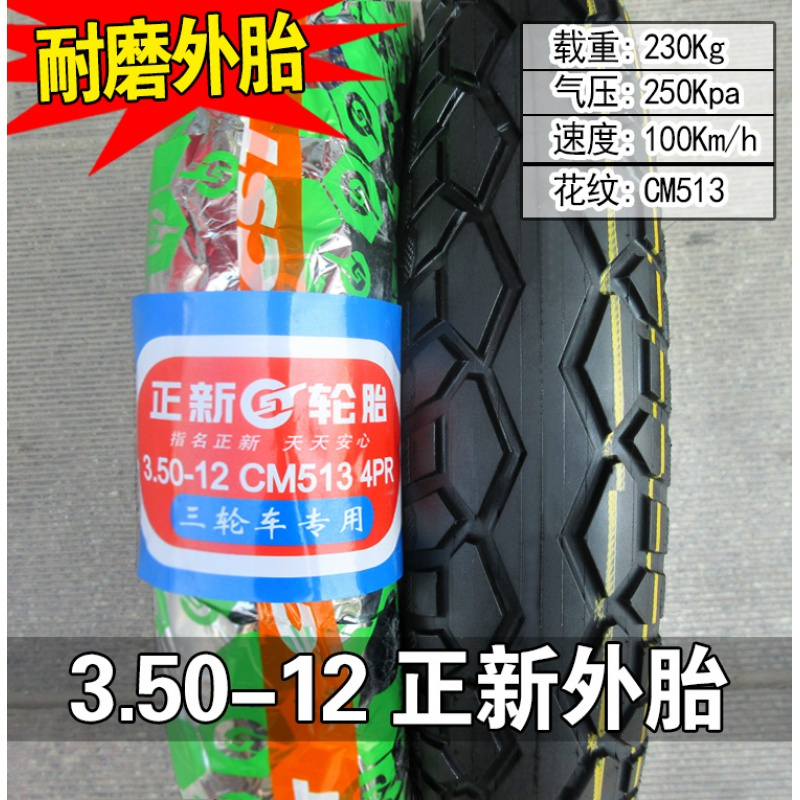 耐磨外胎

载重: 230Kg
气压: 250Kpa
速度: 100Km/h
花纹: CM513

正新 CST 轮胎
指名正新 天天安心
3.50-12 CM513 4PR
三轮车专用

3.50-12 正新外胎